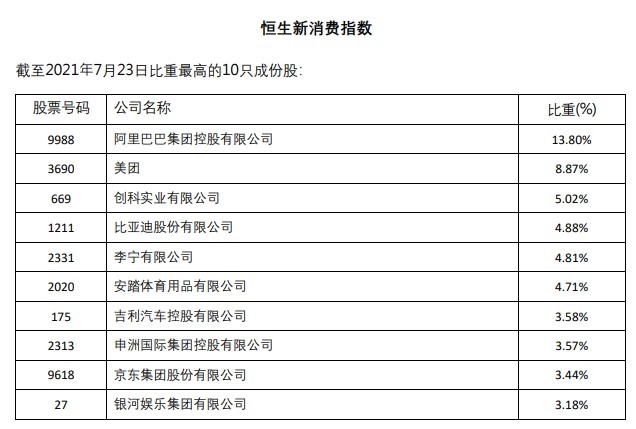 恒生新消费指数

截至2021年7月23日比重最高的10只成份股:

| 股票号码 | 公司名称 | 比重(%) |
|---|---|---|
| 9988 | 阿里巴巴集团控股有限公司 | 13.80% |
| 3690 | 美团 | 8.87% |
| 669 | 创科实业有限公司 | 5.02% |
| 1211 | 比亚迪股份有限公司 | 4.88% |
| 2331 | 李宁有限公司 | 4.81% |
| 2020 | 安踏体育用品有限公司 | 4.71% |
| 175 | 吉利汽车控股有限公司 | 3.58% |
| 2313 | 申洲国际集团控股有限公司 | 3.57% |
| 9618 | 京东集团股份有限公司 | 3.44% |
| 27 | 银河娱乐集团有限公司 | 3.18% |